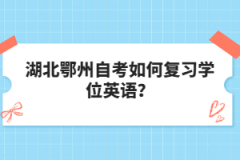 湖北鄂州自考如何复习学位英语?